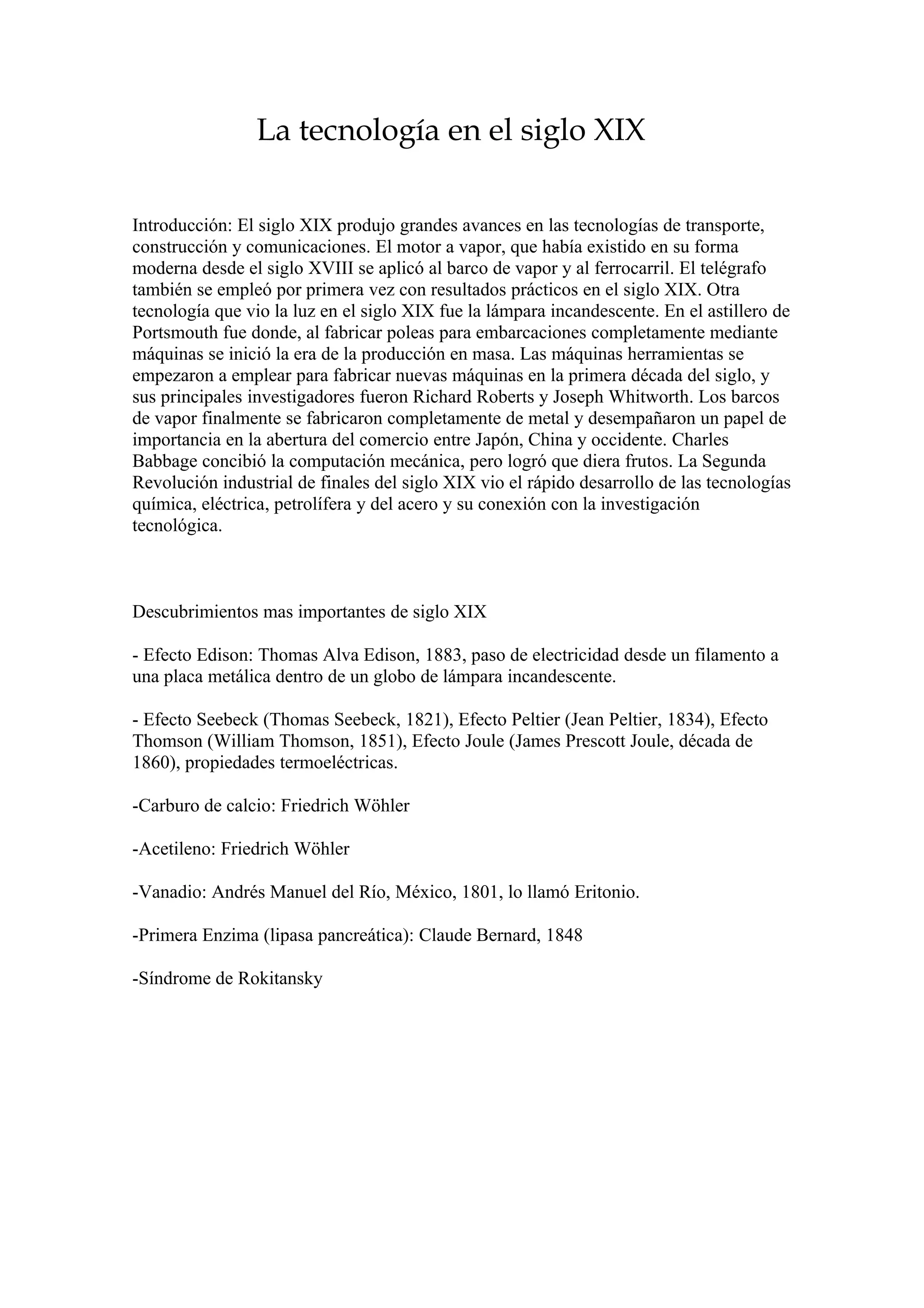 La tecnología en el siglo XIX

Introducción: El siglo XIX produjo grandes avances en las tecnologías de transporte, construcción y comunicaciones. El motor a vapor, que había existido en su forma moderna desde el siglo XVIII se aplicó al barco de vapor y al ferrocarril. El telégrafo también se empleó por primera vez con resultados prácticos en el siglo XIX. Otra tecnología que vio la luz en el siglo XIX fue la lámpara incandescente. En el astillero de Portsmouth fue donde, al fabricar poleas para embarcaciones completamente mediante máquinas se inició la era de la producción en masa. Las máquinas herramientas se empezaron a emplear para fabricar nuevas máquinas en la primera década del siglo, y sus principales investigadores fueron Richard Roberts y Joseph Whitworth. Los barcos de vapor finalmente se fabricaron completamente de metal y desempañaron un papel de importancia en la abertura del comercio entre Japón, China y occidente. Charles Babbage concibió la computación mecánica, pero logró que diera frutos. La Segunda Revolución industrial de finales del siglo XIX vio el rápido desarrollo de las tecnologías química, eléctrica, petrolífera y del acero y su conexión con la investigación tecnológica.

Descubrimientos mas importantes de siglo XIX

- Efecto Edison: Thomas Alva Edison, 1883, paso de electricidad desde un filamento a una placa metálica dentro de un globo de lámpara incandescente.

- Efecto Seebeck (Thomas Seebeck, 1821), Efecto Peltier (Jean Peltier, 1834), Efecto Thomson (William Thomson, 1851), Efecto Joule (James Prescott Joule, década de 1860), propiedades termoeléctricas.

-Carburo de calcio: Friedrich Wöhler

-Acetileno: Friedrich Wöhler

-Vanadio: Andrés Manuel del Río, México, 1801, lo llamó Eritonio.

-Primera Enzima (lipasa pancreática): Claude Bernard, 1848

-Síndrome de Rokitansky